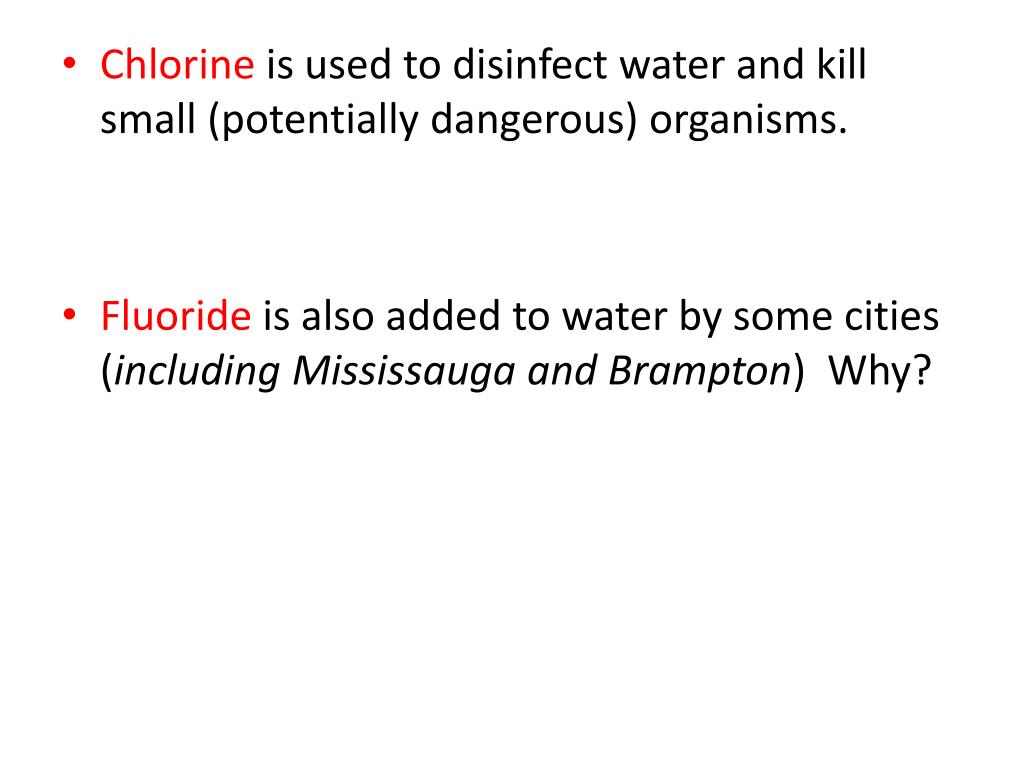 • Chlorine is used to disinfect water and kill small (potentially dangerous) organisms.

• Fluoride is also added to water by some cities (including Mississauga and Brampton) Why?